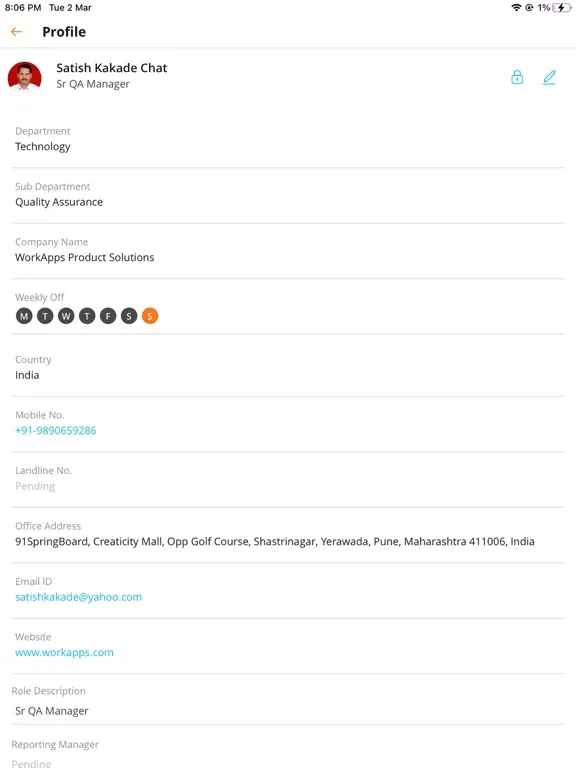 8:06 PM Tue 2 Mar
1%

Profile

Satish Kakade Chat
Sr QA Manager

Department
Technology

Sub Department
Quality Assurance

Company Name
WorkApps Product Solutions

Weekly Off
M T W T F S S

Country
India

Mobile No.
+91-9890659286

Landline No.
Pending

Office Address
91SpringBoard, Creaticity Mall, Opp Golf Course, Shastrinagar, Yerawada, Pune, Maharashtra 411006, India

Email ID
satishkakade@yahoo.com

Website
www.workapps.com

Role Description
Sr QA Manager

Reporting Manager
Pending